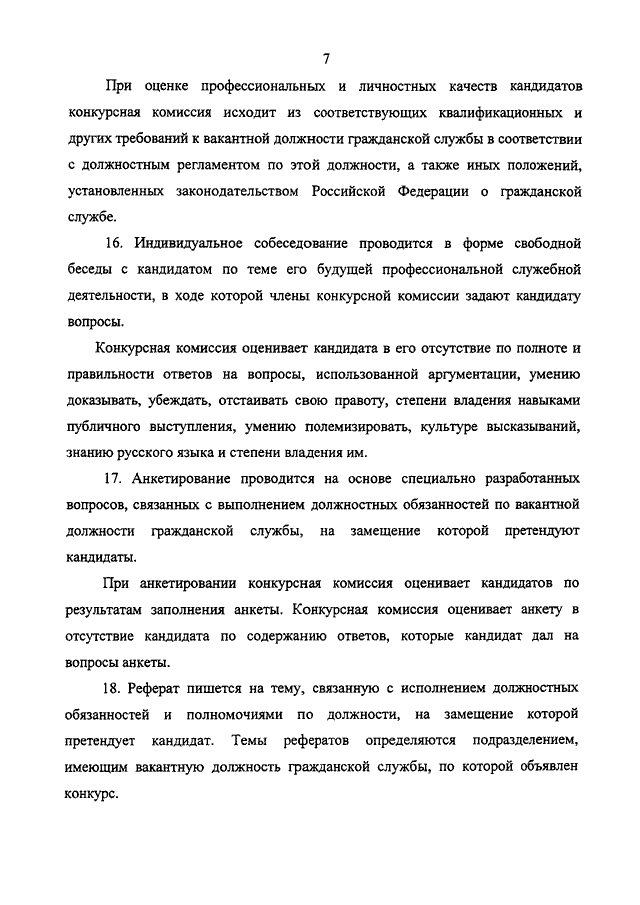 7

При оценке профессиональных и личностных качеств кандидатов конкурсная комиссия исходит из соответствующих квалификационных и других требований к вакантной должности гражданской службы в соответствии с должностным регламентом по этой должности, а также иных положений, установленных законодательством Российской Федерации о гражданской службе.

16. Индивидуальное собеседование проводится в форме свободной беседы с кандидатом по теме его будущей профессиональной служебной деятельности, в ходе которой члены конкурсной комиссии задают кандидату вопросы.

Конкурсная комиссия оценивает кандидата в его отсутствие по полноте и правильности ответов на вопросы, использованной аргументации, умению доказывать, убеждать, отстаивать свою правоту, степени владения навыками публичного выступления, умению полемизировать, культуре высказываний, знанию русского языка и степени владения им.

17. Анкетирование проводится на основе специально разработанных вопросов, связанных с выполнением должностных обязанностей по вакантной должности гражданской службы, на замещение которой претендуют кандидаты.

При анкетировании конкурсная комиссия оценивает кандидатов по результатам заполнения анкеты. Конкурсная комиссия оценивает анкету в отсутствие кандидата по содержанию ответов, которые кандидат дал на вопросы анкеты.

18. Реферат пишется на тему, связанную с исполнением должностных обязанностей и полномочиями по должности, на замещение которой претендует кандидат. Темы рефератов определяются подразделением, имеющим вакантную должность гражданской службы, по которой объявлен конкурс.